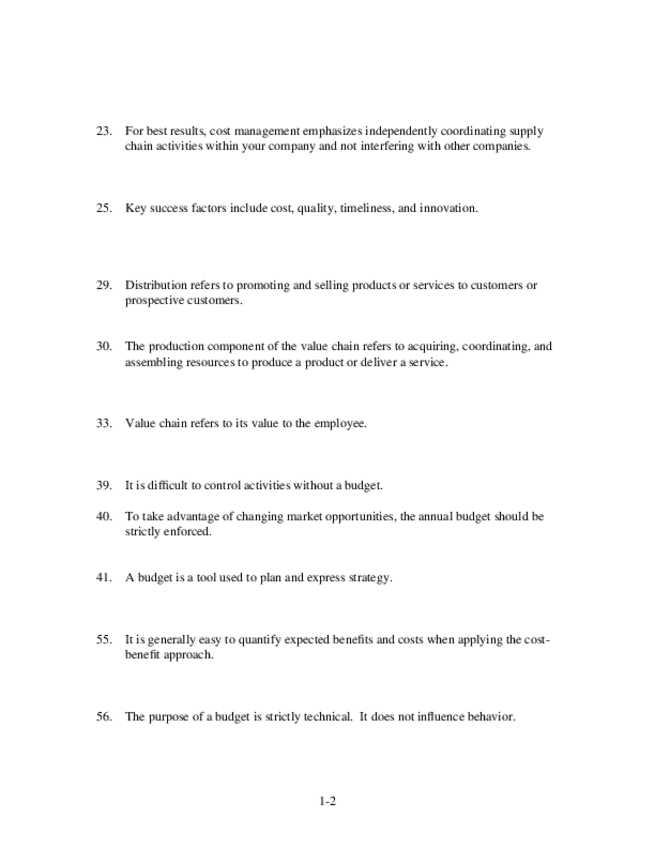 23. For best results, cost management emphasizes independently coordinating supply chain activities within your company and not interfering with other companies.

25. Key success factors include cost, quality, timeliness, and innovation.

29. Distribution refers to promoting and selling products or services to customers or prospective customers.

30. The production component of the value chain refers to acquiring, coordinating, and assembling resources to produce a product or deliver a service.

33. Value chain refers to its value to the employee.

39. It is difficult to control activities without a budget.

40. To take advantage of changing market opportunities, the annual budget should be strictly enforced.

41. A budget is a tool used to plan and express strategy.

55. It is generally easy to quantify expected benefits and costs when applying the cost-benefit approach.

56. The purpose of a budget is strictly technical. It does not influence behavior.

1-2